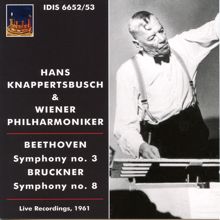 IDIS 6652/53

HANS KNAPPERTSBUSCH & WIENER PHILHARMONIKER

BEETHOVEN
Symphony no. 3
BRUCKNER
Symphony no. 8

Live Recordings, 1961